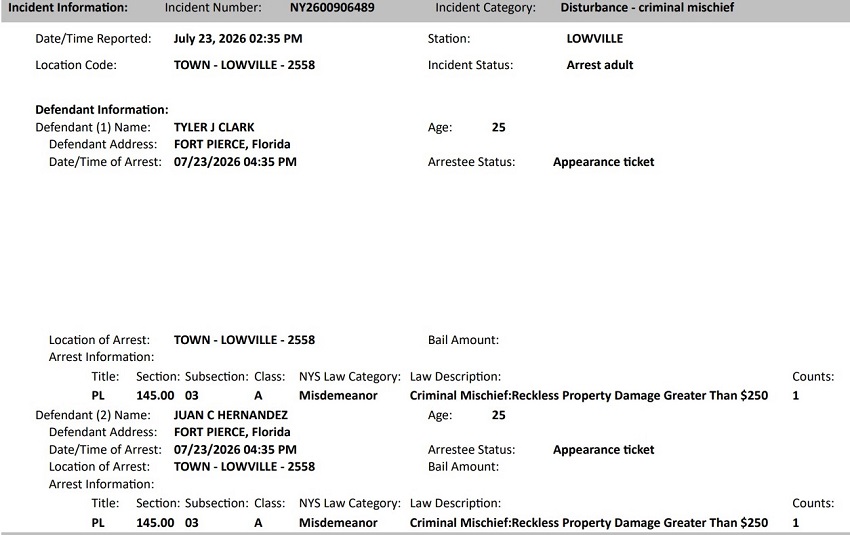 Incident Information: Incident Number: NY2600906489 Incident Category: Disturbance - criminal mischief

Date/Time Reported: July 23, 2026 02:35 PM Station: LOWVILLE

Location Code: TOWN - LOWVILLE - 2558 Incident Status: Arrest adult

Defendant Information:

Defendant (1) Name: TYLER J CLARK Age: 25

Defendant Address: FORT PIERCE, Florida

Date/Time of Arrest: 07/23/2026 04:35 PM Arrestee Status: Appearance ticket

Location of Arrest: TOWN - LOWVILLE - 2558 Bail Amount:

Arrest Information:

| Title: | Section: | Subsection: | Class: | NYS Law Category: | Law Description: | Counts: |
|---|---|---|---|---|---|---|
| PL | 145.00 | 03 | A | Misdemeanor | Criminal Mischief:Reckless Property Damage Greater Than $250 | 1 |

Defendant (2) Name: JUAN C HERNANDEZ Age: 25

Defendant Address: FORT PIERCE, Florida

Date/Time of Arrest: 07/23/2026 04:35 PM Arrestee Status: Appearance ticket

Location of Arrest: TOWN - LOWVILLE - 2558 Bail Amount:

Arrest Information:

| Title: | Section: | Subsection: | Class: | NYS Law Category: | Law Description: | Counts: |
|---|---|---|---|---|---|---|
| PL | 145.00 | 03 | A | Misdemeanor | Criminal Mischief:Reckless Property Damage Greater Than $250 | 1 |